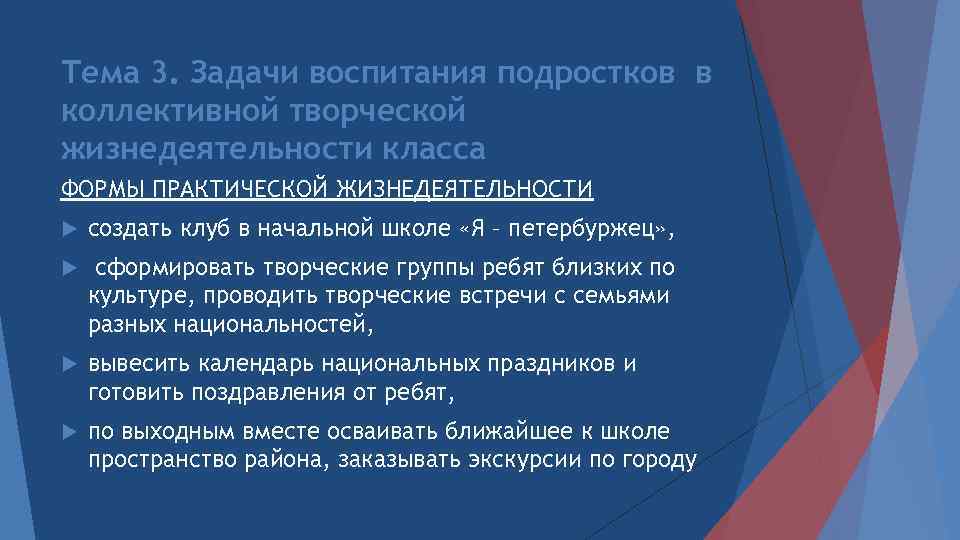 Тема 3. Задачи воспитания подростков в коллективной творческой жизнедеятельности класса

ФОРМЫ ПРАКТИЧЕСКОЙ ЖИЗНЕДЕЯТЕЛЬНОСТИ

создать клуб в начальной школе «Я – петербуржец»,

сформировать творческие группы ребят близких по культуре, проводить творческие встречи с семьями разных национальностей,

вывесить календарь национальных праздников и готовить поздравления от ребят,

по выходным вместе осваивать ближайшее к школе пространство района, заказывать экскурсии по городу